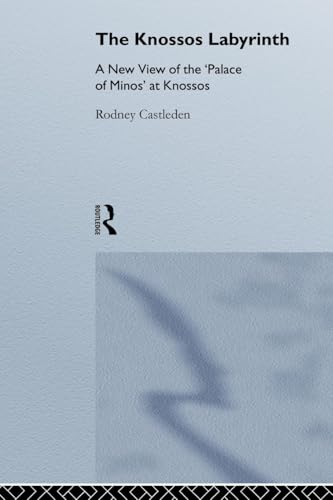 The Knossos Labyrinth

A New View of the 'Palace of Minos' at Knossos

Rodney Castleden

ROUTLEDGE